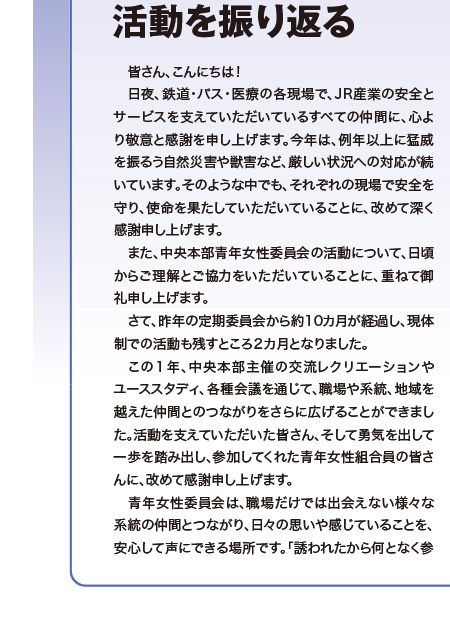 活動を振り返る

皆さん、こんにちは！

日夜、鉄道・バス・医療の各現場で、JR産業の安全とサービスを支えていただいているすべての仲間に、心より敬意と感謝を申し上げます。今年は、例年以上に猛威を振るう自然災害や獣害など、厳しい状況への対応が続いています。そのような中でも、それぞれの現場で安全を守り、使命を果たしていただいていることに、改めて深く感謝申し上げます。

また、中央本部青年女性委員会の活動について、日頃からご理解とご協力をいただいていることに、重ねて御礼申し上げます。

さて、昨年の定期委員会から約10カ月が経過し、現体制での活動も残すところ2カ月となりました。

この1年、中央本部主催の交流レクリエーションやユーススタディ、各種会議を通じて、職場や系統、地域を越えた仲間とのつながりをさらに広げることができました。活動を支えていただいた皆さん、そして勇気を出して一歩を踏み出し、参加してくれた青年女性組合員の皆さんに、改めて感謝申し上げます。

青年女性委員会は、職場だけでは出会えない様々な系統の仲間とつながり、日々の思いや感じていることを、安心して声にできる場所です。「誘われたから何となく参